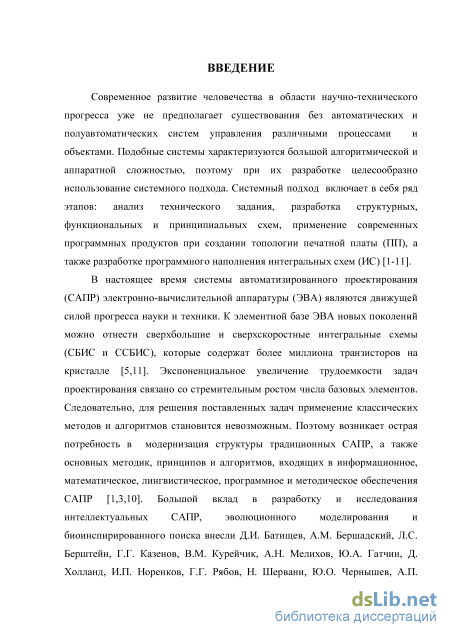 ВВЕДЕНИЕ

Современное развитие человечества в области научно-технического прогресса уже не предполагает существования без автоматических и полуавтоматических систем управления различными процессами и объектами. Подобные системы характеризуются большой алгоритмической и аппаратной сложностью, поэтому при их разработке целесообразно использование системного подхода. Системный подход включает в себя ряд этапов: анализ технического задания, разработка структурных, функциональных и принципиальных схем, применение современных программных продуктов при создании топологии печатной платы (ПП), а также разработке программного наполнения интегральных схем (ИС) [1-11].

В настоящее время системы автоматизированного проектирования (САПР) электронно-вычислительной аппаратуры (ЭВА) являются движущей силой прогресса науки и техники. К элементной базе ЭВА новых поколений можно отнести сверхбольшие и сверхскоростные интегральные схемы (СБИС и ССБИС), которые содержат более миллиона транзисторов на кристалле [5,11]. Экспоненциальное увеличение трудоемкости задач проектирования связано со стремительным ростом числа базовых элементов. Следовательно, для решения поставленных задач применение классических методов и алгоритмов становится невозможным. Поэтому возникает острая потребность в модернизация структуры традиционных САПР, а также основных методик, принципов и алгоритмов, входящих в информационное, математическое, лингвистическое, программное и методическое обеспечения САПР [1,3,10]. Большой вклад в разработку и исследования интеллектуальных САПР, эволюционного моделирования и биоинспирированного поиска внесли Д.И. Батищев, А.М. Бершадский, Л.С. Берштейн, Г.Г. Казенов, В.М. Курейчик, А.Н. Мелихов, Ю.А. Гатчин, Д. Холланд, И.П. Норенков, Г.Г. Рябов, Н. Шервани, Ю.О. Чернышев, А.П.

dsLib.net
библиотека диссертаций